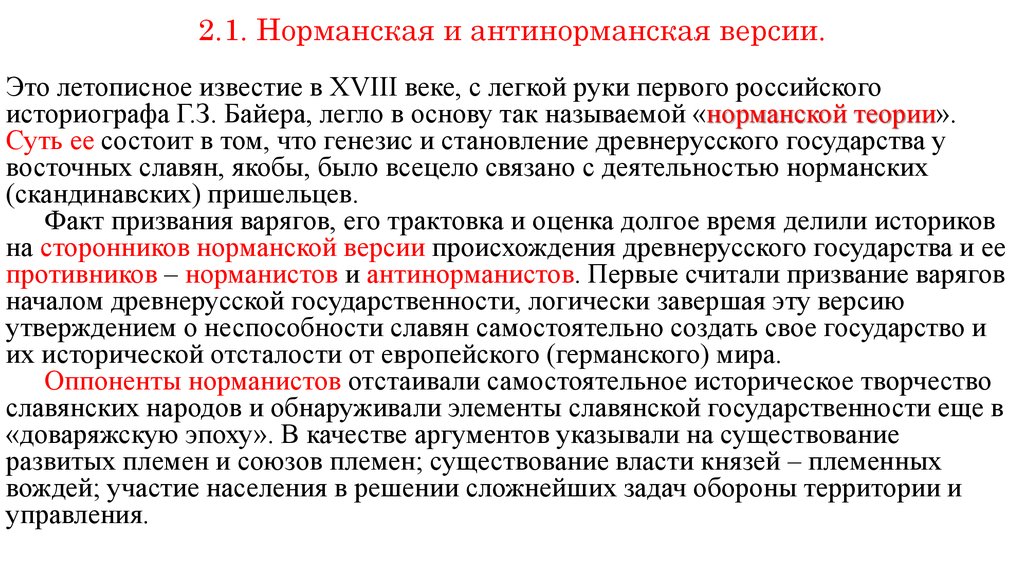 2.1. Норманская и антинорманская версии.

Это летописное известие в XVIII веке, с легкой руки первого российского историографа Г.З. Байера, легло в основу так называемой «норманской теории». Суть ее состоит в том, что генезис и становление древнерусского государства у восточных славян, якобы, было всецело связано с деятельностью норманских (скандинавских) пришельцев.

Факт призвания варягов, его трактовка и оценка долгое время делили историков на сторонников норманской версии происхождения древнерусского государства и ее противников – норманистов и антинорманистов. Первые считали призвание варягов началом древнерусской государственности, логически завершая эту версию утверждением о неспособности славян самостоятельно создать свое государство и их исторической отсталости от европейского (германского) мира.

Оппоненты норманистов отстаивали самостоятельное историческое творчество славянских народов и обнаруживали элементы славянской государственности еще в «доваряжскую эпоху». В качестве аргументов указывали на существование развитых племен и союзов племен; существование власти князей – племенных вождей; участие населения в решении сложнейших задач обороны территории и управления.